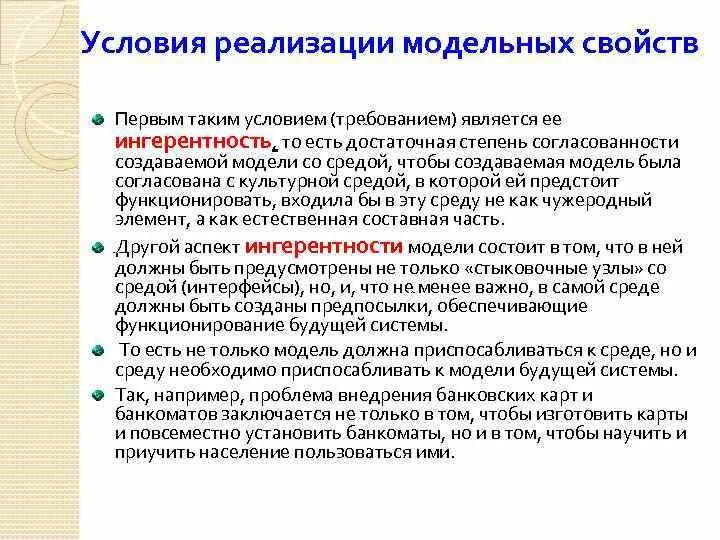 Условия реализации модельных свойств

Первым таким условием (требованием) является ее ингерентность, то есть достаточная степень согласованности создаваемой модели со средой, чтобы создаваемая модель была согласована с культурной средой, в которой ей предстоит функционировать, входила бы в эту среду не как чужеродный элемент, а как естественная составная часть.

.Другой аспект ингерентности модели состоит в том, что в ней должны быть предусмотрены не только «стыковочные узлы» со средой (интерфейсы), но, и, что не менее важно, в самой среде должны быть созданы предпосылки, обеспечивающие функционирование будущей системы.

То есть не только модель должна приспосабливаться к среде, но и среду необходимо приспосабливать к модели будущей системы.

Так, например, проблема внедрения банковских карт и банкоматов заключается не только в том, чтобы изготовить карты и повсеместно установить банкоматы, но и в том, чтобы научить и приучить население пользоваться ими.